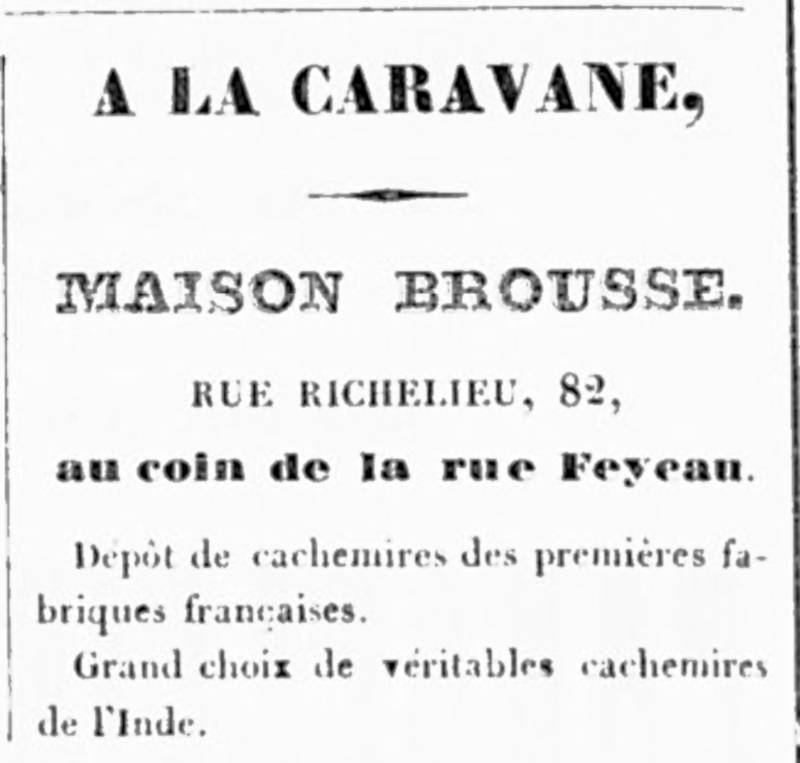 A LA CARAVANE,

MAISON BROUSSE.

RUE RICHELIEU, 82,

au coin de la rue Feyeau.

Dépôt de cachemires des premières fabriques françaises.

Grand choix de véritables cachemires de l'Inde.